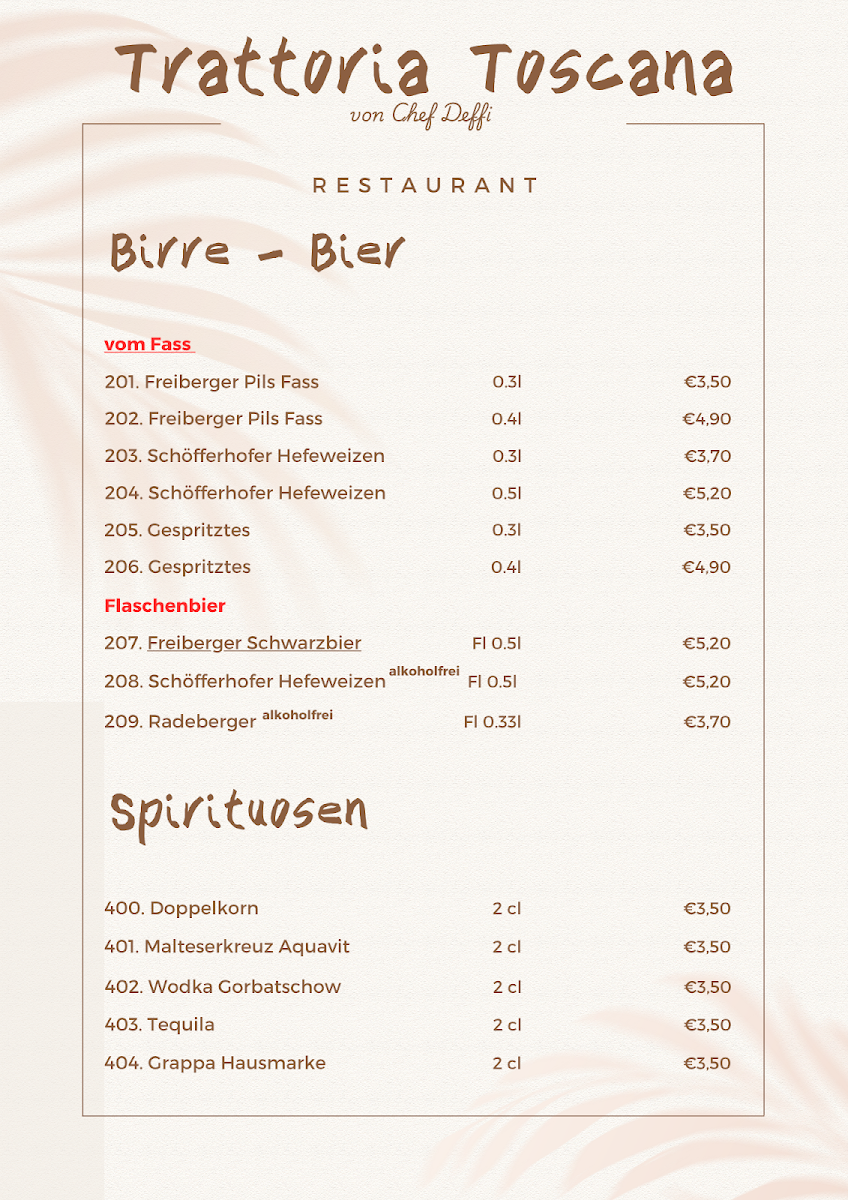 Trattoria Toscana
von Chef Deffi

RESTAURANT

Birre - Bier

vom Fass

| | | |
|---|---|---|
| 201. Freiberger Pils Fass | 0.3l | €3,50 |
| 202. Freiberger Pils Fass | 0.4l | €4,90 |
| 203. Schöfferhofer Hefeweizen | 0.3l | €3,70 |
| 204. Schöfferhofer Hefeweizen | 0.5l | €5,20 |
| 205. Gespritztes | 0.3l | €3,50 |
| 206. Gespritztes | 0.4l | €4,90 |

Flaschenbier

| | | |
|---|---|---|
| 207. Freiberger Schwarzbier | Fl 0.5l | €5,20 |
| 208. Schöfferhofer Hefeweizen alkoholfrei | Fl 0.5l | €5,20 |
| 209. Radeberger alkoholfrei | Fl 0.33l | €3,70 |

Spirituosen

| | | |
|---|---|---|
| 400. Doppelkorn | 2 cl | €3,50 |
| 401. Malteserkreuz Aquavit | 2 cl | €3,50 |
| 402. Wodka Gorbatschow | 2 cl | €3,50 |
| 403. Tequila | 2 cl | €3,50 |
| 404. Grappa Hausmarke | 2 cl | €3,50 |